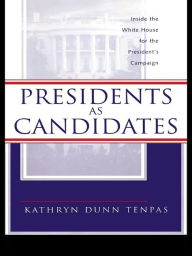 Inside the White House for the President's Campaign

PRESIDENTS AS CANDIDATES

KATHRYN DUNN TENPAS